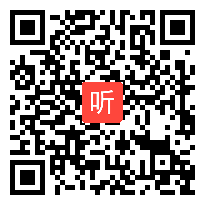 听